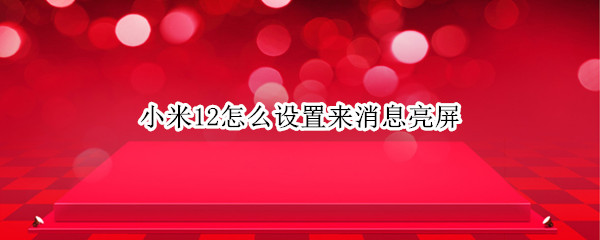 小米12怎么设置来消息亮屏